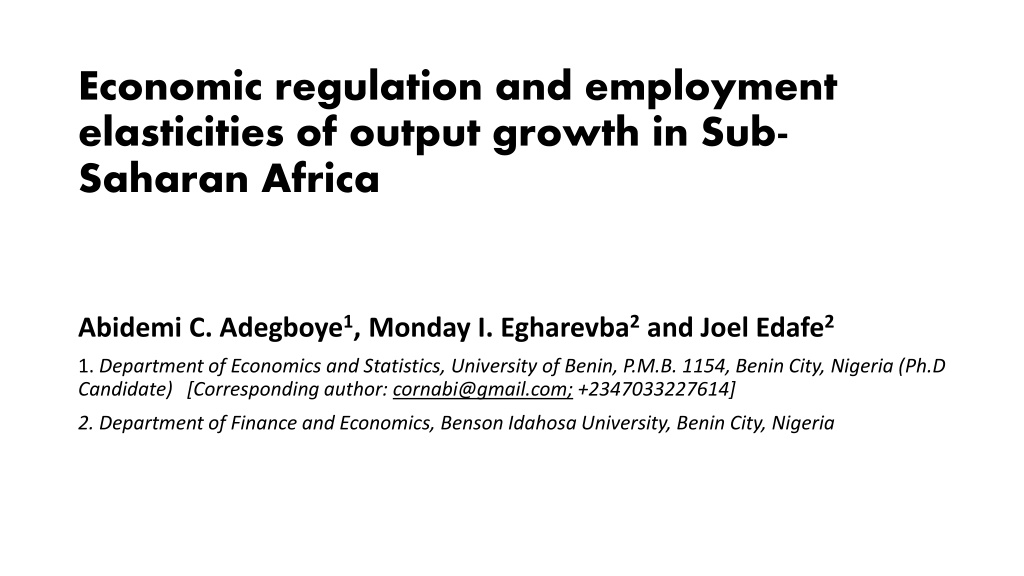 Economic regulation and employment elasticities of output growth in Sub-Saharan Africa

Abidemi C. Adegboye$^{1}$, Monday I. Egharevba$^{2}$ and Joel Edafe$^{2}$

1. Department of Economics and Statistics, University of Benin, P.M.B. 1154, Benin City, Nigeria (Ph.D Candidate) [Corresponding author: cornabi@gmail.com; +2347033227614]

2. Department of Finance and Economics, Benson Idahosa University, Benin City, Nigeria